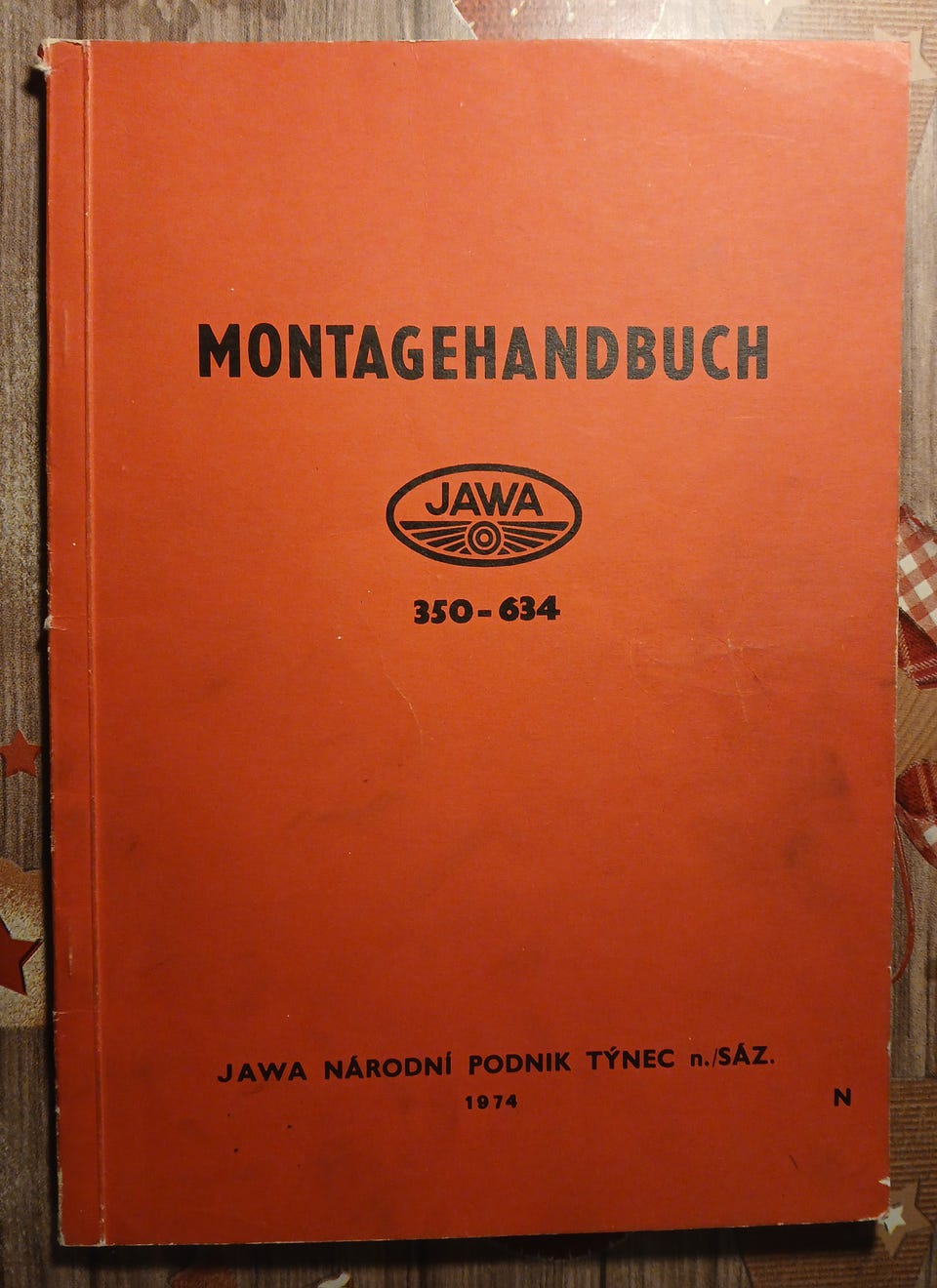 MONTAGEHANDBUCH

JAWA

350-634

JAWA NÁRODNÍ PODNIK TÝNEC n./SÁZ.
1974

N